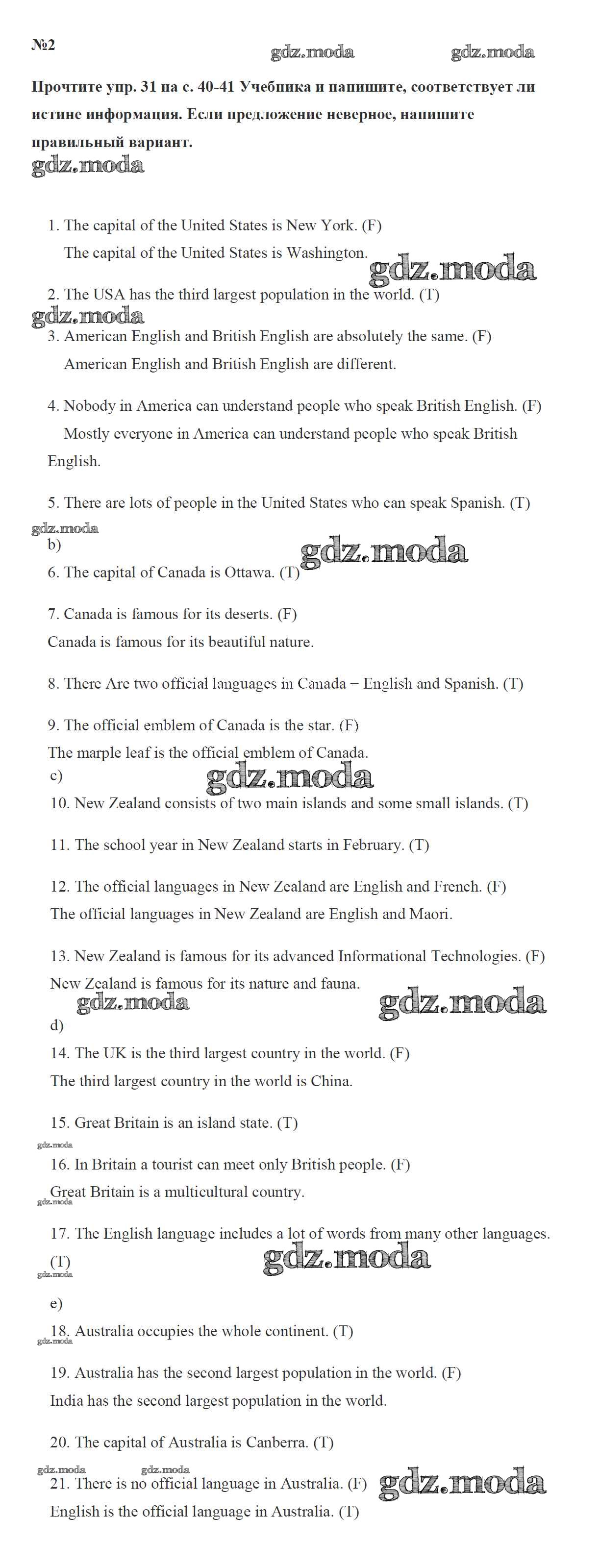 №2

gdz.moda gdz.moda

Прочтите упр. 31 на с. 40-41 Учебника и напишите, соответствует ли истине информация. Если предложение неверное, напишите правильный вариант.

gdz.moda

1. The capital of the United States is New York. (F)
The capital of the United States is Washington.

gdz.moda

2. The USA has the third largest population in the world. (T)

gdz.moda

3. American English and British English are absolutely the same. (F)
American English and British English are different.

4. Nobody in America can understand people who speak British English. (F)
Mostly everyone in America can understand people who speak British English.

5. There are lots of people in the United States who can speak Spanish. (T)

gdz.moda

b)

gdz.moda

6. The capital of Canada is Ottawa. (T)

7. Canada is famous for its deserts. (F)
Canada is famous for its beautiful nature.

8. There Are two official languages in Canada – English and Spanish. (T)

9. The official emblem of Canada is the star. (F)
The marple leaf is the official emblem of Canada.

c)

gdz.moda

10. New Zealand consists of two main islands and some small islands. (T)

11. The school year in New Zealand starts in February. (T)

12. The official languages in New Zealand are English and French. (F)
The official languages in New Zealand are English and Maori.

13. New Zealand is famous for its advanced Informational Technologies. (F)
New Zealand is famous for its nature and fauna.

gdz.moda gdz.moda

d)

14. The UK is the third largest country in the world. (F)
The third largest country in the world is China.

15. Great Britain is an island state. (T)

gdz.moda

16. In Britain a tourist can meet only British people. (F)
Great Britain is a multicultural country.

gdz.moda

17. The English language includes a lot of words from many other languages. (T)

gdz.moda

gdz.moda

e)

18. Australia occupies the whole continent. (T)

gdz.moda

19. Australia has the second largest population in the world. (F)
India has the second largest population in the world.

20. The capital of Australia is Canberra. (T)

gdz.moda gdz.moda

21. There is no official language in Australia. (F)

gdz.moda

English is the official language in Australia. (T)